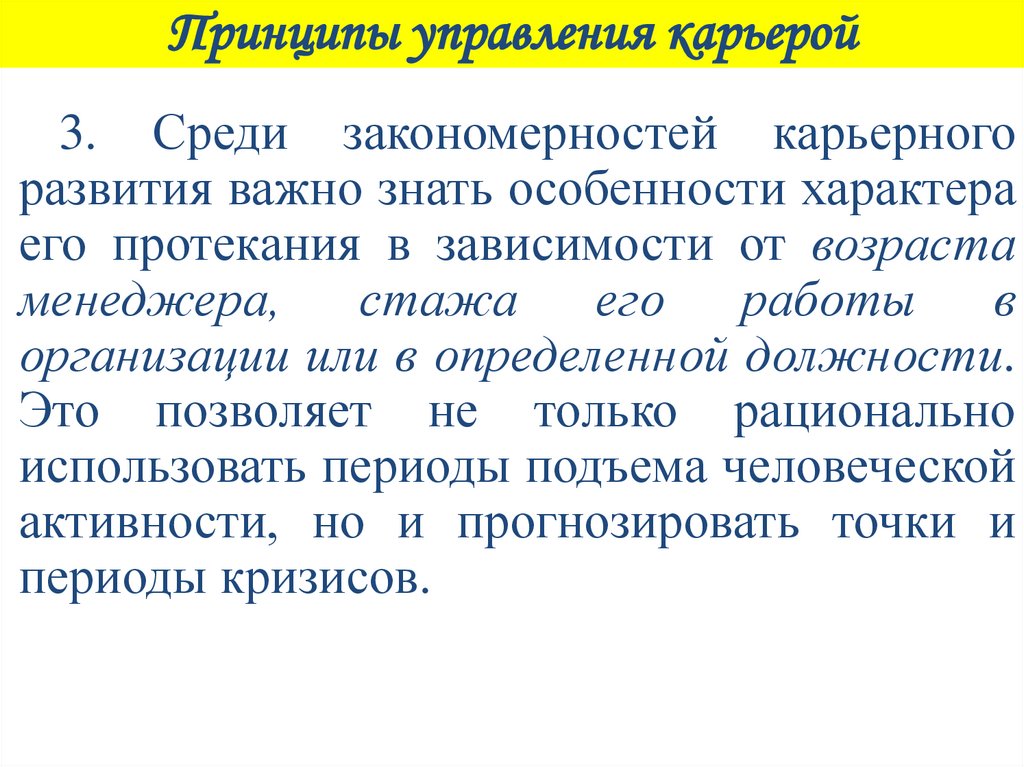 Принципы управления карьерой

3. Среди закономерностей карьерного развития важно знать особенности характера его протекания в зависимости от возраста менеджера, стажа его работы в организации или в определенной должности. Это позволяет не только рационально использовать периоды подъема человеческой активности, но и прогнозировать точки и периоды кризисов.